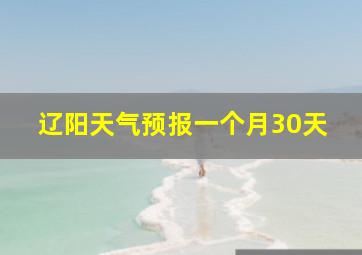 辽阳天气预报一个月30天